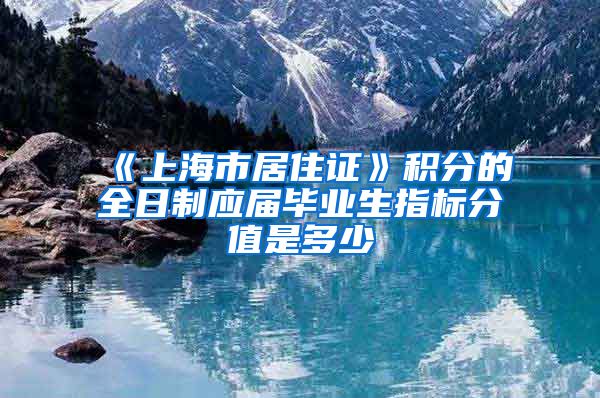 《上海市居住证》积分的全日制应届毕业生指标分值是多少